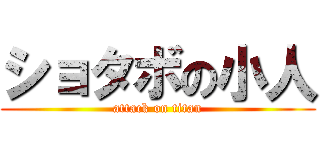 ショタボの小人
attack on titan